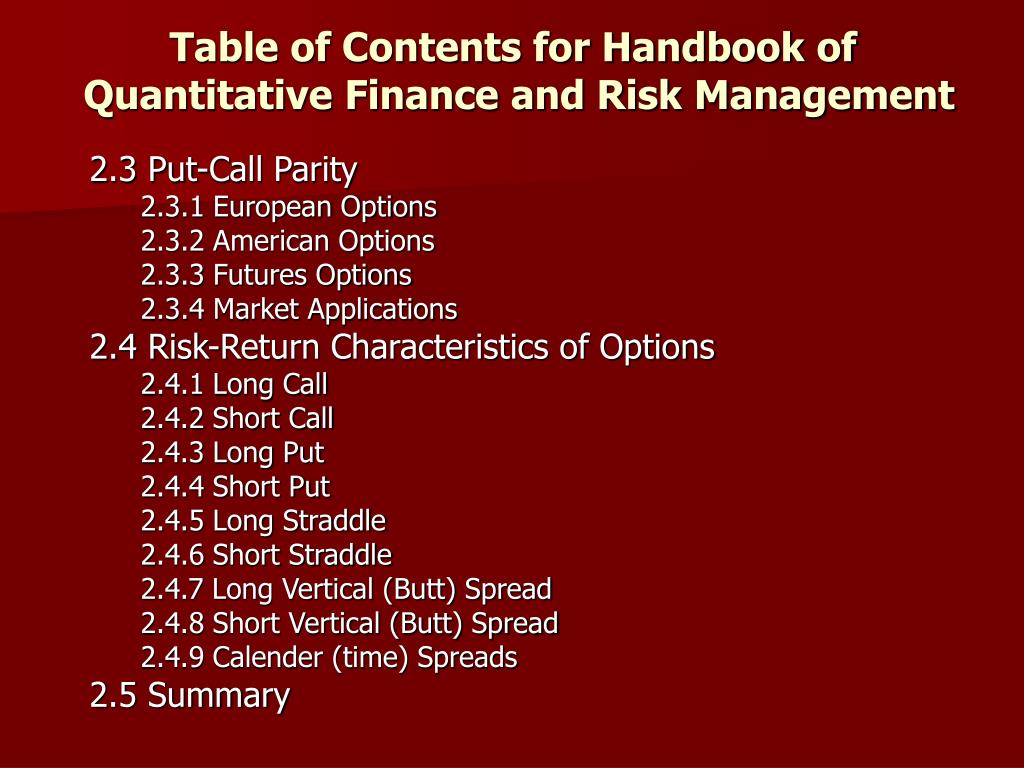 Table of Contents for Handbook of Quantitative Finance and Risk Management

2.3 Put-Call Parity
2.3.1 European Options
2.3.2 American Options
2.3.3 Futures Options
2.3.4 Market Applications
2.4 Risk-Return Characteristics of Options
2.4.1 Long Call
2.4.2 Short Call
2.4.3 Long Put
2.4.4 Short Put
2.4.5 Long Straddle
2.4.6 Short Straddle
2.4.7 Long Vertical (Butt) Spread
2.4.8 Short Vertical (Butt) Spread
2.4.9 Calender (time) Spreads
2.5 Summary